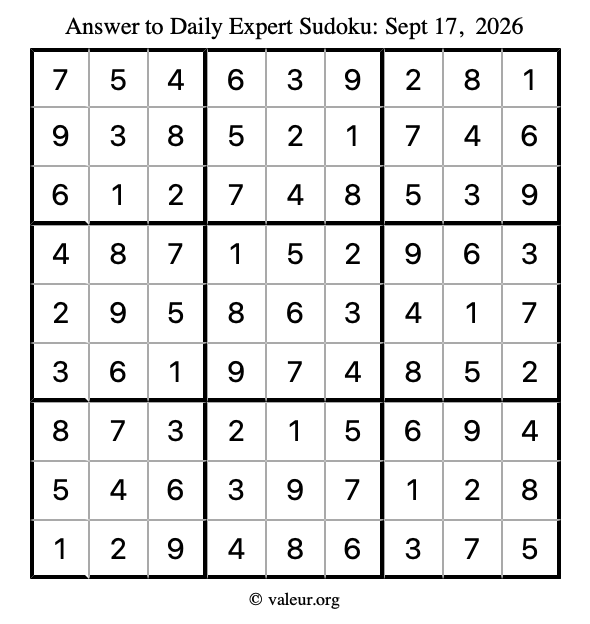 Answer to Daily Expert Sudoku: Sept 17, 2026

| 7 | 5 | 4 | 6 | 3 | 9 | 2 | 8 | 1 |
|---|---|---|---|---|---|---|---|---|
| 9 | 3 | 8 | 5 | 2 | 1 | 7 | 4 | 6 |
| 6 | 1 | 2 | 7 | 4 | 8 | 5 | 3 | 9 |
| 4 | 8 | 7 | 1 | 5 | 2 | 9 | 6 | 3 |
| 2 | 9 | 5 | 8 | 6 | 3 | 4 | 1 | 7 |
| 3 | 6 | 1 | 9 | 7 | 4 | 8 | 5 | 2 |
| 8 | 7 | 3 | 2 | 1 | 5 | 6 | 9 | 4 |
| 5 | 4 | 6 | 3 | 9 | 7 | 1 | 2 | 8 |
| 1 | 2 | 9 | 4 | 8 | 6 | 3 | 7 | 5 |

© valeur.org